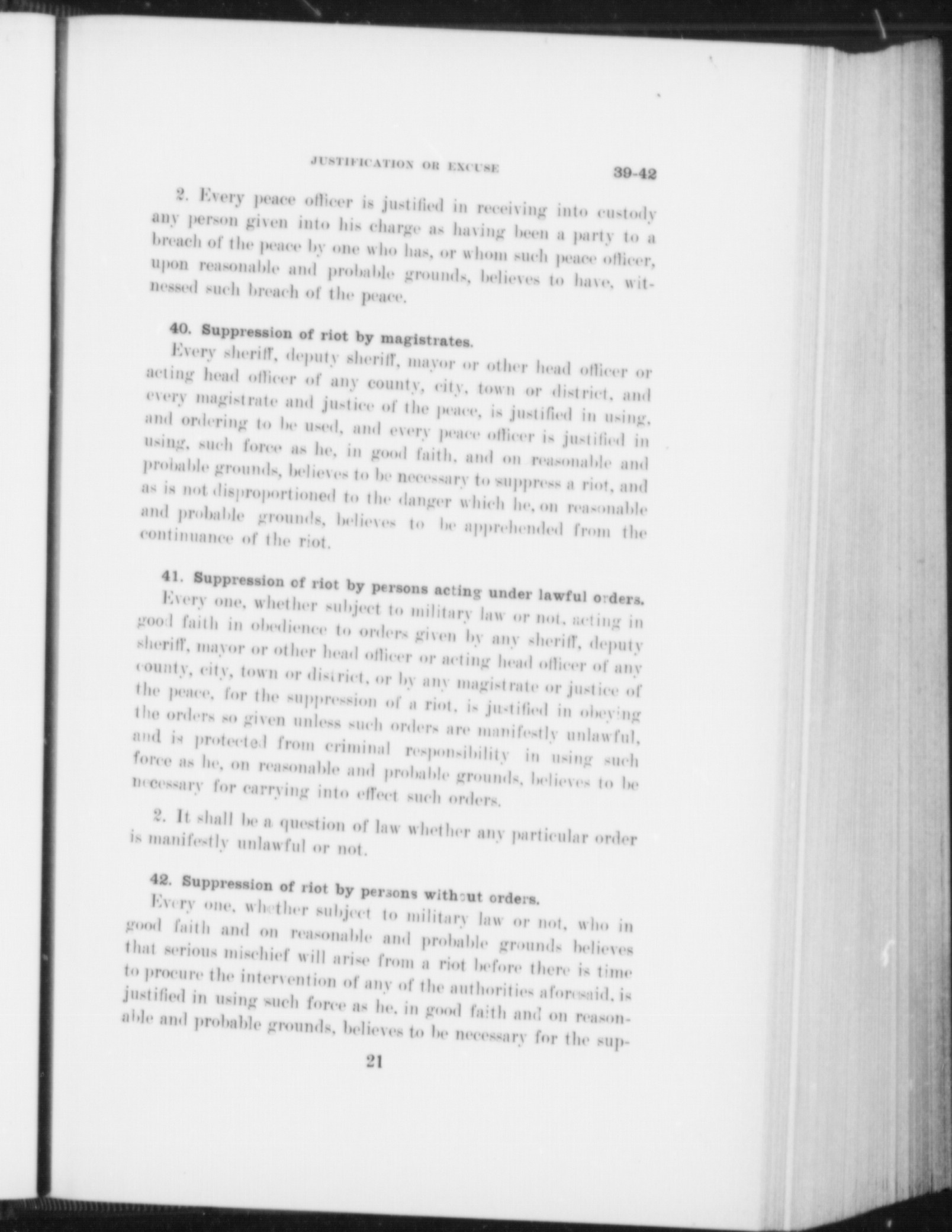 JUSTIFICATION OR EXCUSE 39-42

2. Every peace officer is justified in receiving into custody any person given into his charge as having been a party to a breach of the peace by one who has, or whom such peace officer, upon reasonable and probable grounds, believes to have, witnessed such breach of the peace.

40. Suppression of riot by magistrates.
Every sheriff, deputy sheriff, mayor or other head officer or acting head officer of any county, city, town or district, and every magistrate and justice of the peace, is justified in using, and ordering to be used, and every peace officer is justified in using, such force as he, in good faith, and on reasonable and probable grounds, believes to be necessary to suppress a riot, and as is not disproportioned to the danger which he, on reasonable and probable grounds, believes to be apprehended from the continuance of the riot.

41. Suppression of riot by persons acting under lawful orders.
Every one, whether subject to military law or not, acting in good faith in obedience to orders given by any sheriff, deputy sheriff, mayor or other head officer or acting head officer of any county, city, town or district, or by any magistrate or justice of the peace, for the suppression of a riot, is justified in obeying the orders so given unless such orders are manifestly unlawful, and is protected from criminal responsibility in using such force as he, on reasonable and probable grounds, believes to be necessary for carrying into effect such orders.

2. It shall be a question of law whether any particular order is manifestly unlawful or not.

42. Suppression of riot by persons without orders.
Every one, whether subject to military law or not, who in good faith and on reasonable and probable grounds believes that serious mischief will arise from a riot before there is time to procure the intervention of any of the authorities aforesaid, is justified in using such force as he, in good faith and on reasonable and probable grounds, believes to be necessary for the sup-

21